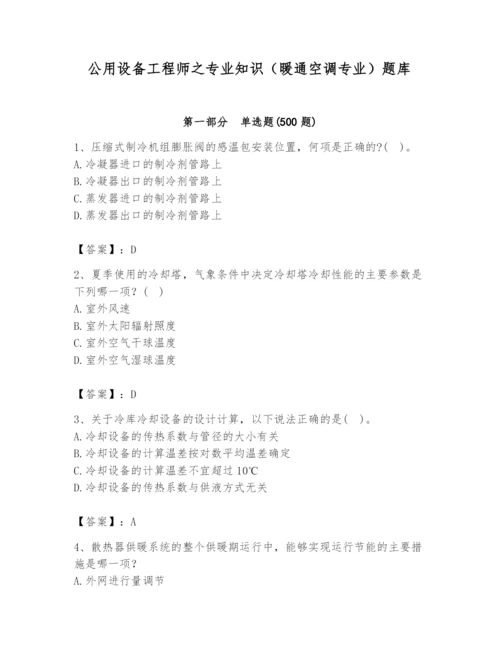 公用设备工程师之专业知识（暖通空调专业）题库

第一部分　单选题(500 题)

1、压缩式制冷机组膨胀阀的感温包安装位置，何项是正确的?(　)。
A. 冷凝器进口的制冷剂管路上
B. 冷凝器出口的制冷剂管路上
C. 蒸发器进口的制冷剂管路上
D. 蒸发器出口的制冷剂管路上

【答案】：D

2、夏季使用的冷却塔，气象条件中决定冷却塔冷却性能的主要参数是下列哪一项？(　)
A. 室外风速
B. 室外太阳辐射照度
C. 室外空气干球温度
D. 室外空气湿球温度

【答案】：D

3、关于冷库冷却设备的设计计算，以下说法正确的是(　)。
A. 冷却设备的传热系数与管径的大小有关
B. 冷却设备的计算温差按对数平均温差确定
C. 冷却设备的计算温差不宜超过 10℃
D. 冷却设备的传热系数与供液方式无关

【答案】：A

4、散热器供暖系统的整个供暖期运行中，能够实现运行节能的主要措施是哪一项？
A. 外网进行量调节